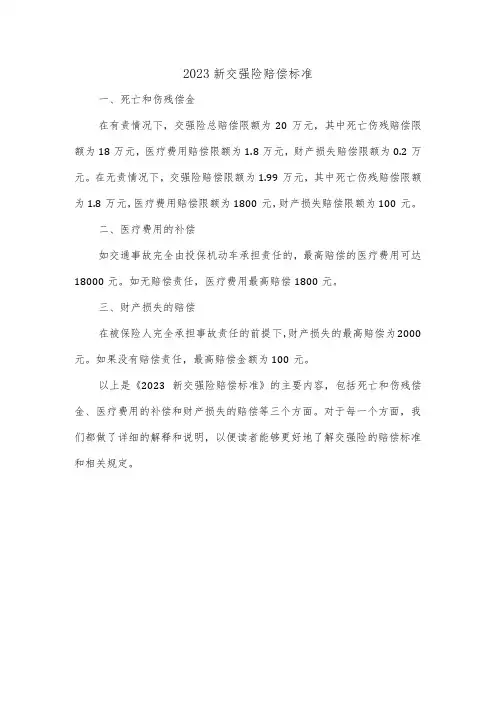 2023 新交强险赔偿标准

一、死亡和伤残偿金

在有责情况下，交强险总赔偿限额为 20 万元，其中死亡伤残赔偿限额为 18 万元，医疗费用赔偿限额为 1.8 万元，财产损失赔偿限额为 0.2 万元。在无责情况下，交强险赔偿限额为 1.99 万元，其中死亡伤残赔偿限额为 1.8 万元，医疗费用赔偿限额为 1800 元，财产损失赔偿限额为 100 元。

二、医疗费用的补偿

如交通事故完全由投保机动车承担责任的，最高赔偿的医疗费用可达 18000 元。如无赔偿责任，医疗费用最高赔偿 1800 元。

三、财产损失的赔偿

在被保险人完全承担事故责任的前提下，财产损失的最高赔偿为 2000 元。如果没有赔偿责任，最高赔偿金额为 100 元。

以上是《2023 新交强险赔偿标准》的主要内容，包括死亡和伤残偿金、医疗费用的补偿和财产损失的赔偿等三个方面。对于每一个方面，我们都做了详细的解释和说明，以便读者能够更好地了解交强险的赔偿标准和相关规定。